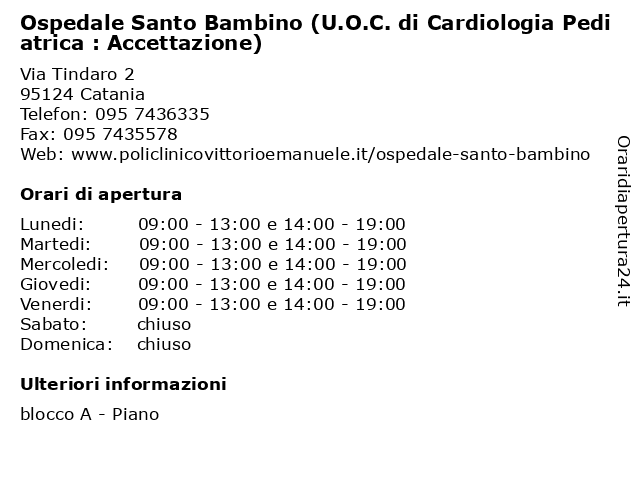 Ospedale Santo Bambino (U.O.C. di Cardiologia Pediatrica : Accettazione)

Via Tindaro 2
95124 Catania
Telefon: 095 7436335
Fax: 095 7435578
Web: www.policlinicovittorioemanuele.it/ospedale-santo-bambino

Orari di apertura

| | |
|---|---|
| Lunedi: | 09:00 - 13:00 e 14:00 - 19:00 |
| Martedi: | 09:00 - 13:00 e 14:00 - 19:00 |
| Mercoledi: | 09:00 - 13:00 e 14:00 - 19:00 |
| Giovedi: | 09:00 - 13:00 e 14:00 - 19:00 |
| Venerdi: | 09:00 - 13:00 e 14:00 - 19:00 |
| Sabato: | chiuso |
| Domenica: | chiuso |

Ulteriori informazioni

blocco A - Piano

Oraridiapertura24.it